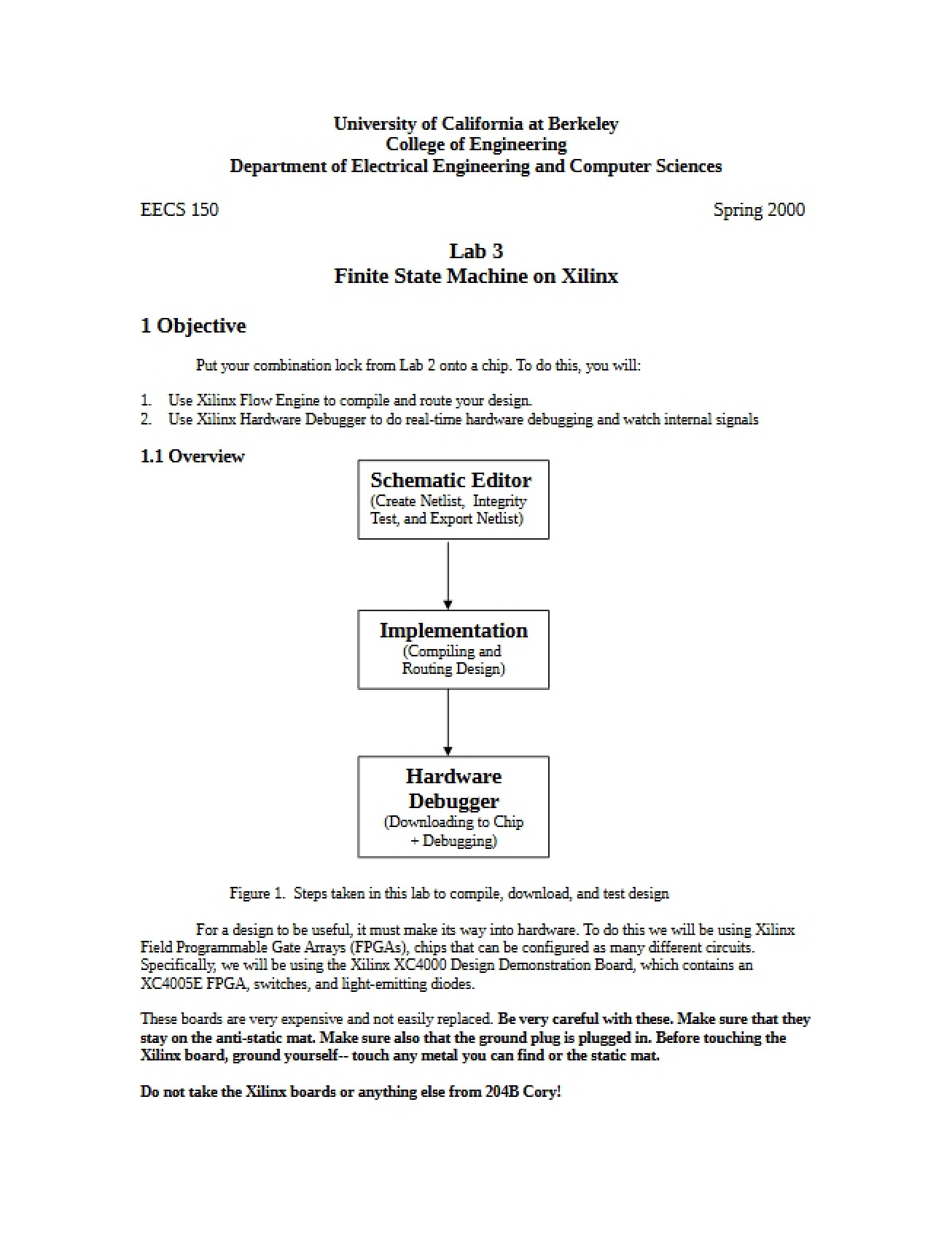 University of California at Berkeley
College of Engineering
Department of Electrical Engineering and Computer Sciences

EECS 150

Spring 2000

Lab 3
Finite State Machine on Xilinx

1 Objective

Put your combination lock from Lab 2 onto a chip. To do this, you will:

1. Use Xilinx Flow Engine to compile and route your design.
2. Use Xilinx Hardware Debugger to do real-time hardware debugging and watch internal signals

1.1 Overview

Schematic Editor
(Create Netlist, Integrity Test, and Export Netlist)

Implementation
(Compiling and Routing Design)

Hardware Debugger
(Downloading to Chip + Debugging)

Figure 1. Steps taken in this lab to compile, download, and test design

For a design to be useful, it must make its way into hardware. To do this we will be using Xilinx Field Programmable Gate Arrays (FPGAs), chips that can be configured as many different circuits. Specifically, we will be using the Xilinx XC4000 Design Demonstration Board, which contains an XC4005E FPGA, switches, and light-emitting diodes.

These boards are very expensive and not easily replaced. Be very careful with these. Make sure that they stay on the anti-static mat. Make sure also that the ground plug is plugged in. Before touching the Xilinx board, ground yourself-- touch any metal you can find or the static mat.

Do not take the Xilinx boards or anything else from 204B Cory!